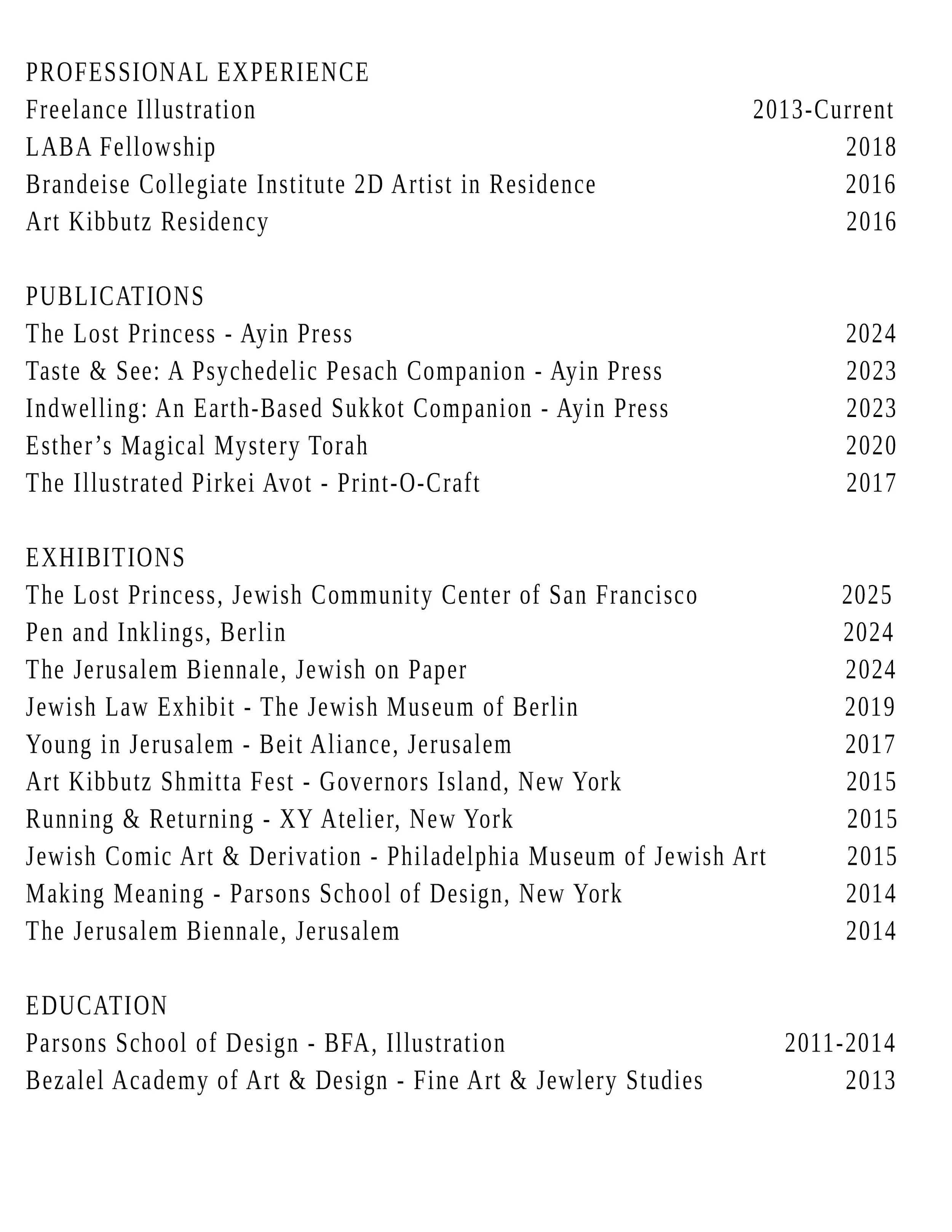 PROFESSIONAL EXPERIENCE
Freelance Illustration 2013-Current
LABA Fellowship 2018
Brandeise Collegiate Institute 2D Artist in Residence 2016
Art Kibbutz Residency 2016

PUBLICATIONS
The Lost Princess - Ayin Press 2024
Taste & See: A Psychedelic Pesach Companion - Ayin Press 2023
Indwelling: An Earth-Based Sukkot Companion - Ayin Press 2023
Esther’s Magical Mystery Torah 2020
The Illustrated Pirkei Avot - Print-O-Craft 2017

EXHIBITIONS
The Lost Princess, Jewish Community Center of San Francisco 2025
Pen and Inklings, Berlin 2024
The Jerusalem Biennale, Jewish on Paper 2024
Jewish Law Exhibit - The Jewish Museum of Berlin 2019
Young in Jerusalem - Beit Aliance, Jerusalem 2017
Art Kibbutz Shmitta Fest - Governors Island, New York 2015
Running & Returning - XY Atelier, New York 2015
Jewish Comic Art & Derivation - Philadelphia Museum of Jewish Art 2015
Making Meaning - Parsons School of Design, New York 2014
The Jerusalem Biennale, Jerusalem 2014

EDUCATION
Parsons School of Design - BFA, Illustration 2011-2014
Bezalel Academy of Art & Design - Fine Art & Jewlery Studies 2013